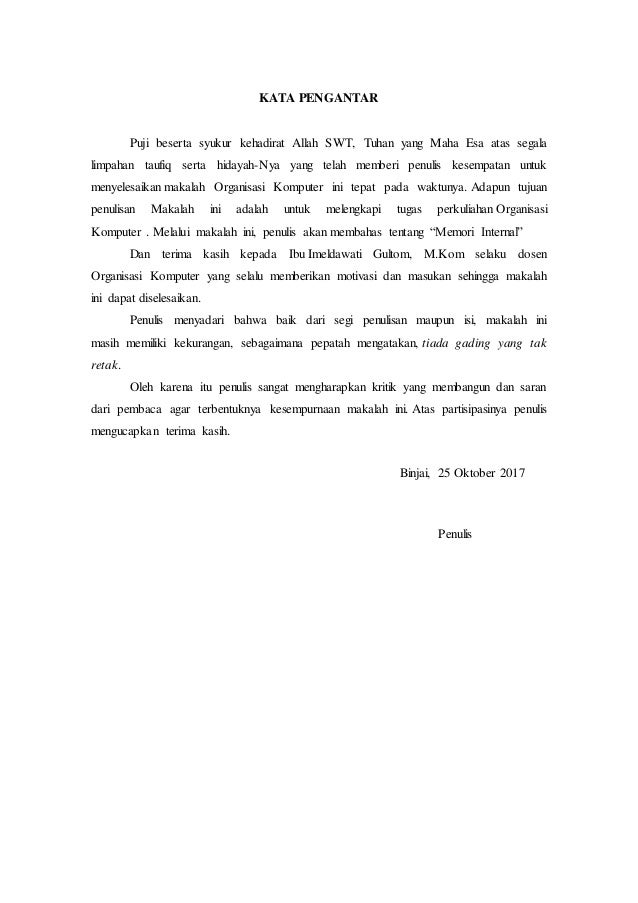 KATA PENGANTAR

Puji beserta syukur kehadirat Allah SWT, Tuhan yang Maha Esa atas segala limpahan taufiq serta hidayah-Nya yang telah memberi penulis kesempatan untuk menyelesaikan makalah Organisasi Komputer ini tepat pada waktunya. Adapun tujuan penulisan Makalah ini adalah untuk melengkapi tugas perkuliahan Organisasi Komputer . Melalui makalah ini, penulis akan membahas tentang "Memori Internal"

Dan terima kasih kepada Ibu Imeldawati Gultom, M.Kom selaku dosen Organisasi Komputer yang selalu memberikan motivasi dan masukan sehingga makalah ini dapat diselesaikan.

Penulis menyadari bahwa baik dari segi penulisan maupun isi, makalah ini masih memiliki kekurangan, sebagaimana pepatah mengatakan, tiada gading yang tak retak.

Oleh karena itu penulis sangat mengharapkan kritik yang membangun dan saran dari pembaca agar terbentuknya kesempurnaan makalah ini. Atas partisipasinya penulis mengucapkan terima kasih.

Binjai, 25 Oktober 2017

Penulis